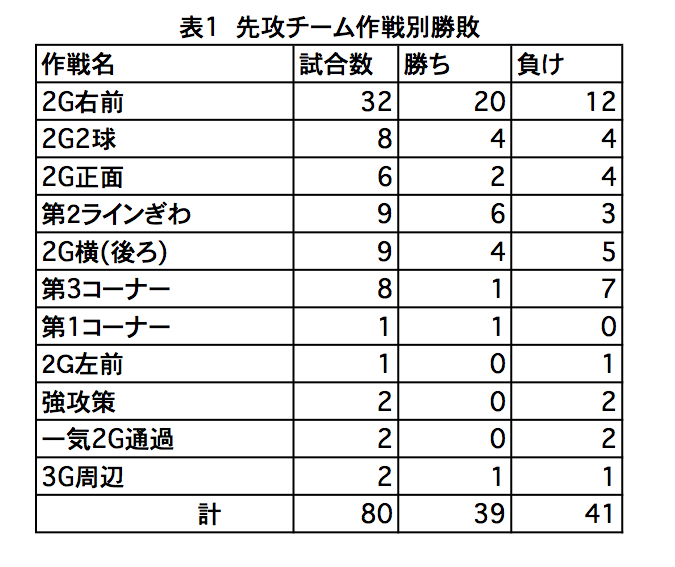 表1　先攻チーム作戦別勝敗

| 作戦名 | 試合数 | 勝ち | 負け |
|---|---|---|---|
| 2G右前 | 32 | 20 | 12 |
| 2G2球 | 8 | 4 | 4 |
| 2G正面 | 6 | 2 | 4 |
| 第2ラインぎわ | 9 | 6 | 3 |
| 2G横(後ろ) | 9 | 4 | 5 |
| 第3コーナー | 8 | 1 | 7 |
| 第1コーナー | 1 | 1 | 0 |
| 2G左前 | 1 | 0 | 1 |
| 強攻策 | 2 | 0 | 2 |
| 一気2G通過 | 2 | 0 | 2 |
| 3G周辺 | 2 | 1 | 1 |
| 計 | 80 | 39 | 41 |